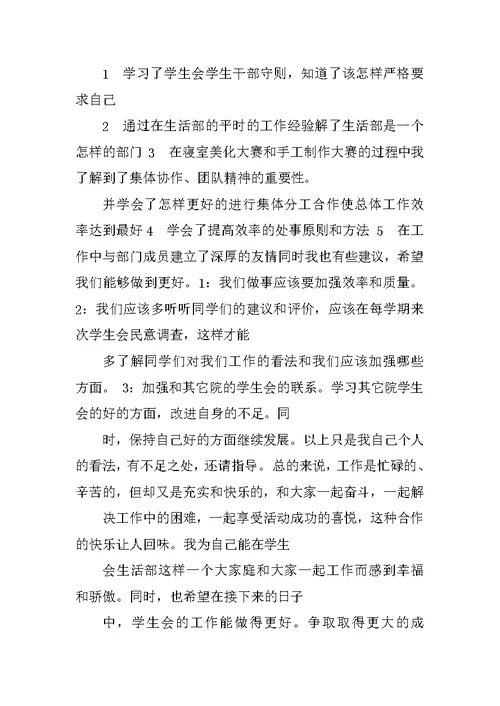 1　学习了学生会学生干部守则，知道了该怎样严格要求自己

2　通过在生活部的平时的工作经验解了生活部是一个怎样的部门 3　在寝室美化大赛和手工制作大赛的过程中我了解到了集体协作、团队精神的重要性。

并学会了怎样更好的进行集体分工合作使总体工作效率达到最好 4　学会了提高效率的处事原则和方法 5　在工作中与部门成员建立了深厚的友情同时我也有些建议，希望我们能够做到更好。1：我们做事应该要加强效率和质量。2：我们应该多听听同学们的建议和评价，应该在每学期来次学生会民意调查，这样才能

多了解同学们对我们工作的看法和我们应该加强哪些方面。 3：加强和其它院的学生会的联系。学习其它院学生会的好的方面，改进自身的不足。同

时，保持自己好的方面继续发展。以上只是我自己个人的看法，有不足之处，还请指导。总的来说，工作是忙碌的、辛苦的，但却又是充实和快乐的，和大家一起奋斗，一起解

决工作中的困难，一起享受活动成功的喜悦，这种合作的快乐让人回味。我为自己能在学生

会生活部这样一个大家庭和大家一起工作而感到幸福和骄傲。同时，也希望在接下来的日子

中，学生会的工作能做得更好。争取取得更大的成